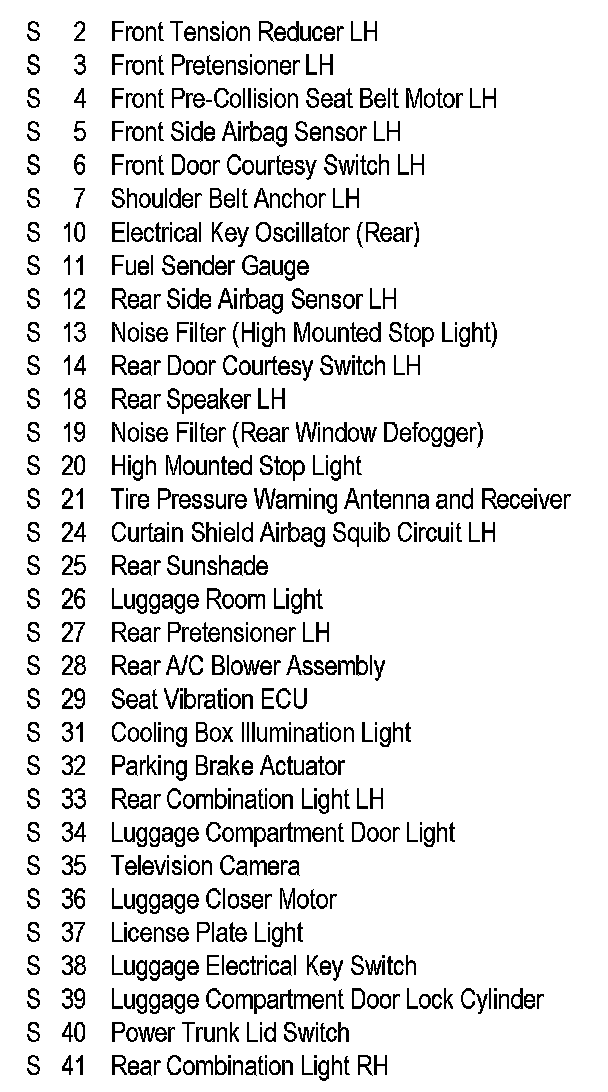 S 2 Front Tension Reducer LH
S 3 Front Pretensioner LH
S 4 Front Pre-Collision Seat Belt Motor LH
S 5 Front Side Airbag Sensor LH
S 6 Front Door Courtesy Switch LH
S 7 Shoulder Belt Anchor LH
S 10 Electrical Key Oscillator (Rear)
S 11 Fuel Sender Gauge
S 12 Rear Side Airbag Sensor LH
S 13 Noise Filter (High Mounted Stop Light)
S 14 Rear Door Courtesy Switch LH
S 18 Rear Speaker LH
S 19 Noise Filter (Rear Window Defogger)
S 20 High Mounted Stop Light
S 21 Tire Pressure Warning Antenna and Receiver
S 24 Curtain Shield Airbag Squib Circuit LH
S 25 Rear Sunshade
S 26 Luggage Room Light
S 27 Rear Pretensioner LH
S 28 Rear A/C Blower Assembly
S 29 Seat Vibration ECU
S 31 Cooling Box Illumination Light
S 32 Parking Brake Actuator
S 33 Rear Combination Light LH
S 34 Luggage Compartment Door Light
S 35 Television Camera
S 36 Luggage Closer Motor
S 37 License Plate Light
S 38 Luggage Electrical Key Switch
S 39 Luggage Compartment Door Lock Cylinder
S 40 Power Trunk Lid Switch
S 41 Rear Combination Light RH